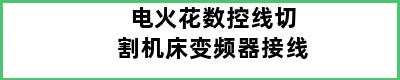 电火花数控线切割机床变频器接线